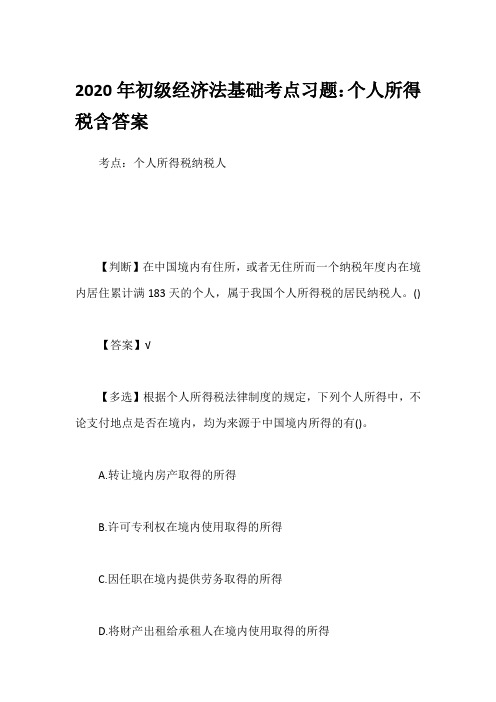 2020 年初级经济法基础考点习题:个人所得税含答案

考点：个人所得税纳税人

【判断】在中国境内有住所，或者无住所而一个纳税年度内在境内居住累计满 183 天的个人，属于我国个人所得税的居民纳税人。()

【答案】√

【多选】根据个人所得税法律制度的规定，下列个人所得中，不论支付地点是否在境内，均为来源于中国境内所得的有()。

A.转让境内房产取得的所得

B.许可专利权在境内使用取得的所得

C.因任职在境内提供劳务取得的所得

D.将财产出租给承租人在境内使用取得的所得